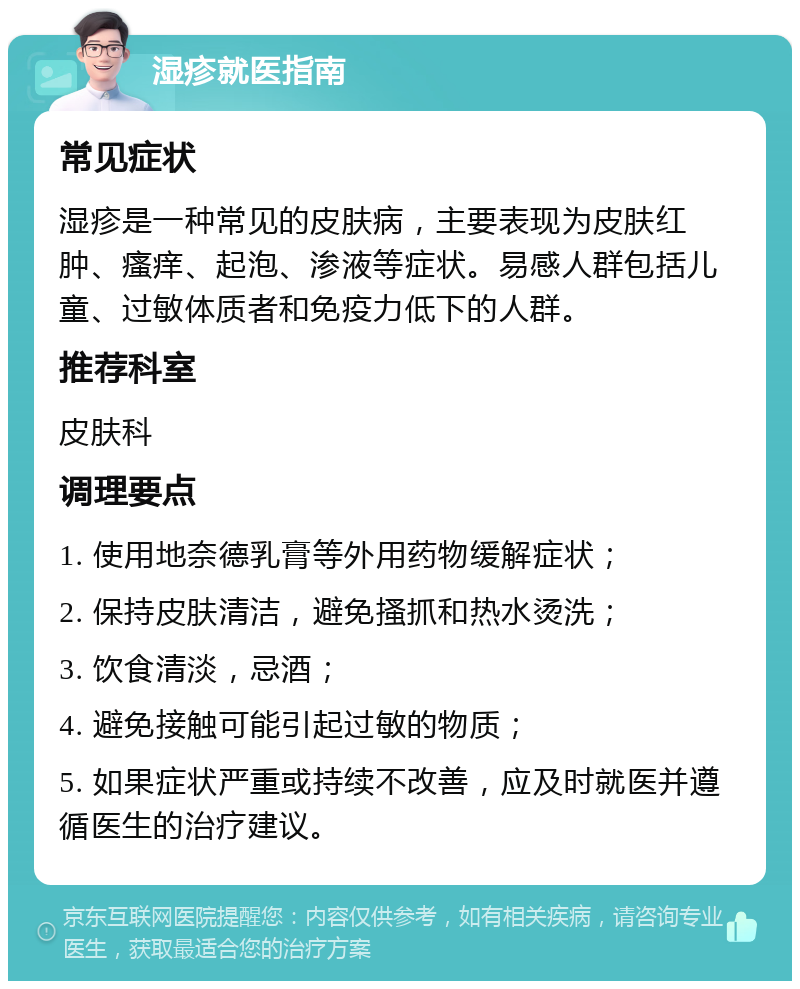 湿疹就医指南

常见症状

湿疹是一种常见的皮肤病，主要表现为皮肤红肿、瘙痒、起泡、渗液等症状。易感人群包括儿童、过敏体质者和免疫力低下的人群。

推荐科室

皮肤科

调理要点

1. 使用地奈德乳膏等外用药物缓解症状；

2. 保持皮肤清洁，避免搔抓和热水烫洗；

3. 饮食清淡，忌酒；

4. 避免接触可能引起过敏的物质；

5. 如果症状严重或持续不改善，应及时就医并遵循医生的治疗建议。

京东互联网医院提醒您：内容仅供参考，如有相关疾病，请咨询专业医生，获取最适合您的治疗方案